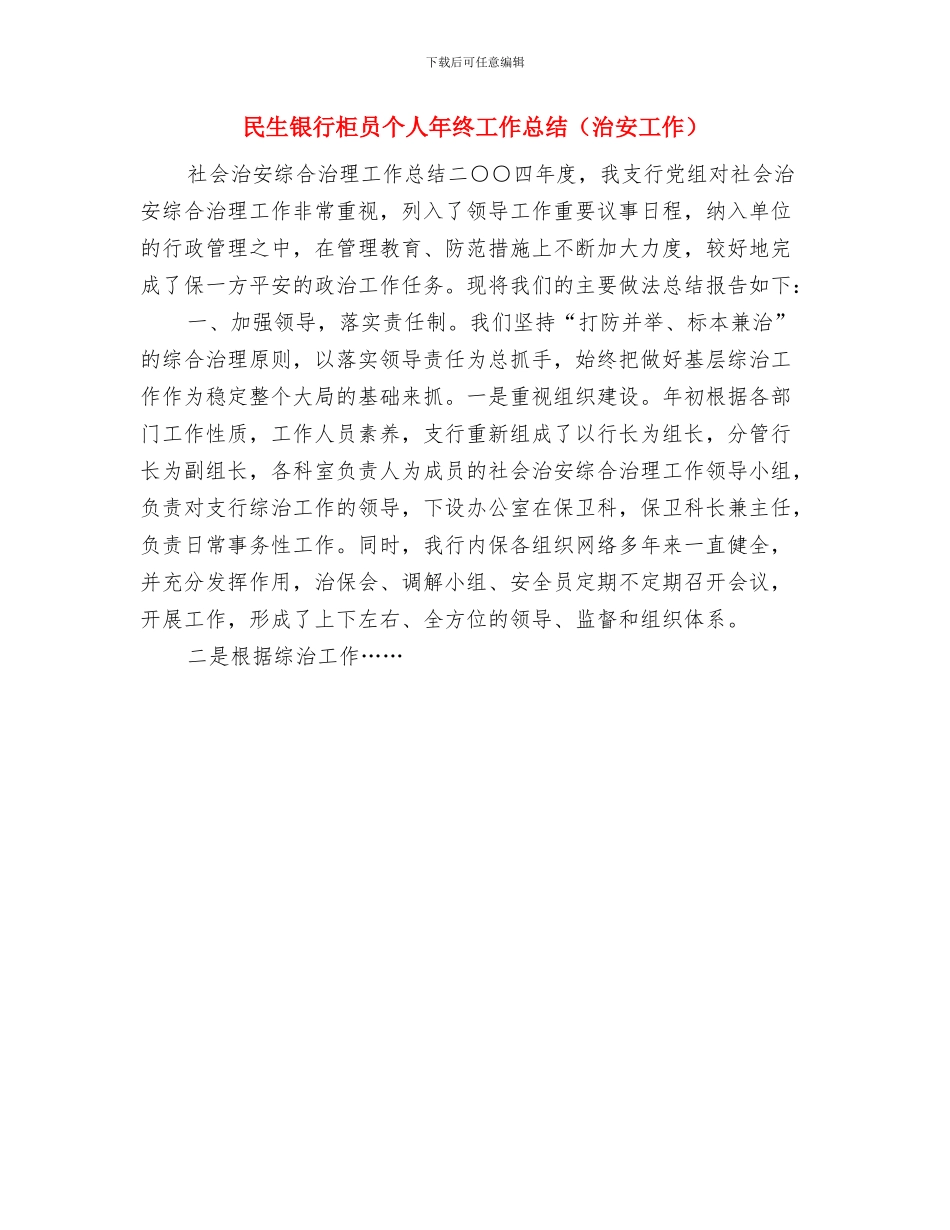 下载后可任意编辑

民生银行柜员个人年终工作总结（治安工作）

社会治安综合治理工作总结二〇〇四年度，我支行党组对社会治安综合治理工作非常重视，列入了领导工作重要议事日程，纳入单位的行政管理之中，在管理教育、防范措施上不断加大力度，较好地完成了保一方平安的政治工作任务。现将我们的主要做法总结报告如下：

一、加强领导，落实责任制。我们坚持“打防并举、标本兼治”的综合治理原则，以落实领导责任为总抓手，始终把做好基层综治工作作为稳定整个大局的基础来抓。一是重视组织建设。年初根据各部门工作性质，工作人员素养，支行重新组成了以行长为组长，分管行长为副组长，各科室负责人为成员的社会治安综合治理工作领导小组，负责对支行综治工作的领导，下设办公室在保卫科，保卫科长兼主任，负责日常事务性工作。同时，我行内保各组织网络多年来一直健全，并充分发挥作用，治保会、调解小组、安全员定期不定期召开会议，开展工作，形成了上下左右、全方位的领导、监督和组织体系。

二是根据综治工作……